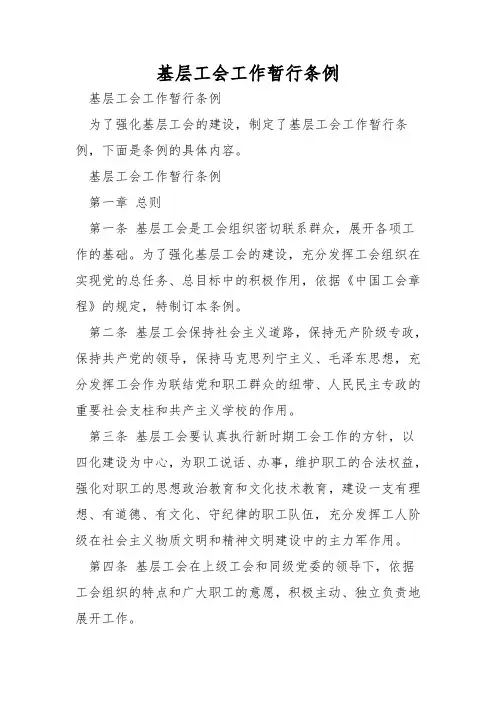 基层工会工作暂行条例

基层工会工作暂行条例

为了强化基层工会的建设，制定了基层工会工作暂行条例，下面是条例的具体内容。

基层工会工作暂行条例

第一章 总则

第一条 基层工会是工会组织密切联系群众，展开各项工作的基础。为了强化基层工会的建设，充分发挥工会组织在实现党的总任务、总目标中的积极作用，依据《中国工会章程》的规定，特制订本条例。

第二条 基层工会保持社会主义道路，保持无产阶级专政，保持共产党的领导，保持马克思列宁主义、毛泽东思想，充分发挥工会作为联结党和职工群众的纽带、人民民主专政的重要社会支柱和共产主义学校的作用。

第三条 基层工会要认真执行新时期工会工作的方针，以四化建设为中心，为职工说话、办事，维护职工的合法权益，强化对职工的思想政治教育和文化技术教育，建设一支有理想、有道德、有文化、守纪律的职工队伍，充分发挥工人阶级在社会主义物质文明和精神文明建设中的主力军作用。

第四条 基层工会在上级工会和同级党委的领导下，依据工会组织的特点和广大职工的意愿，积极主动、独立负责地展开工作。